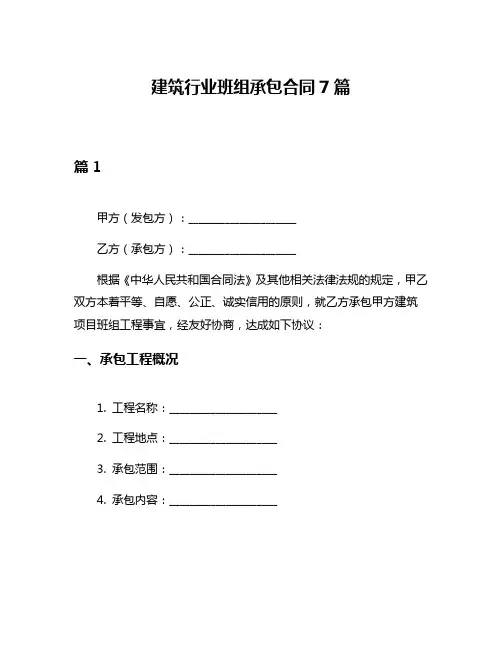 建筑行业班组承包合同 7 篇

篇 1

甲方（发包方）：____________________

乙方（承包方）：____________________

根据《中华人民共和国合同法》及其他相关法律法规的规定，甲乙双方本着平等、自愿、公正、诚实信用的原则，就乙方承包甲方建筑项目班组工程事宜，经友好协商，达成如下协议：

一、承包工程概况

1. 工程名称：____________________

2. 工程地点：____________________

3. 承包范围：____________________

4. 承包内容：____________________